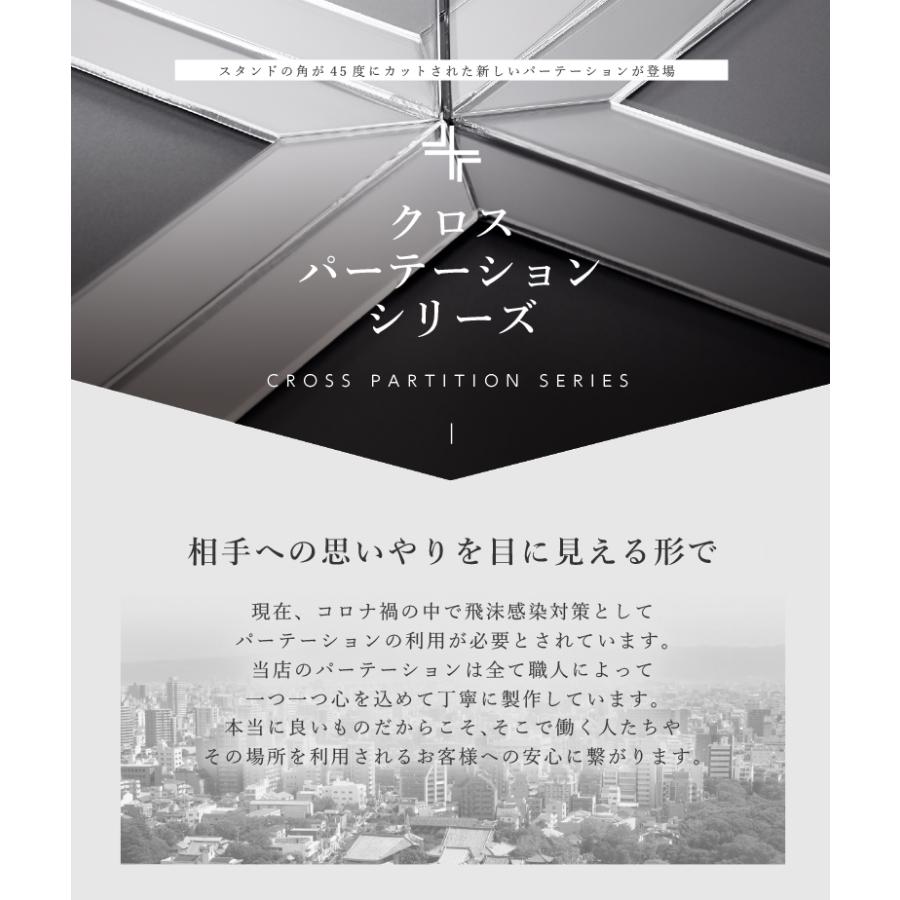 スタンドの角が45度にカットされた新しいパーテーションが登場

クロス
パーテーション
シリーズ

CROSS PARTITION SERIES

相手への思いやりを目に見える形で

現在、コロナ禍の中で飛沫感染対策として
パーテーションの利用が必要とされています。
当店のパーテーションは全て職人によって
一つ一つ心を込めて丁寧に製作しています。
本当に良いものだからこそ、そこで働く人たちや
その場所を利用されるお客様への安心に繋がります。